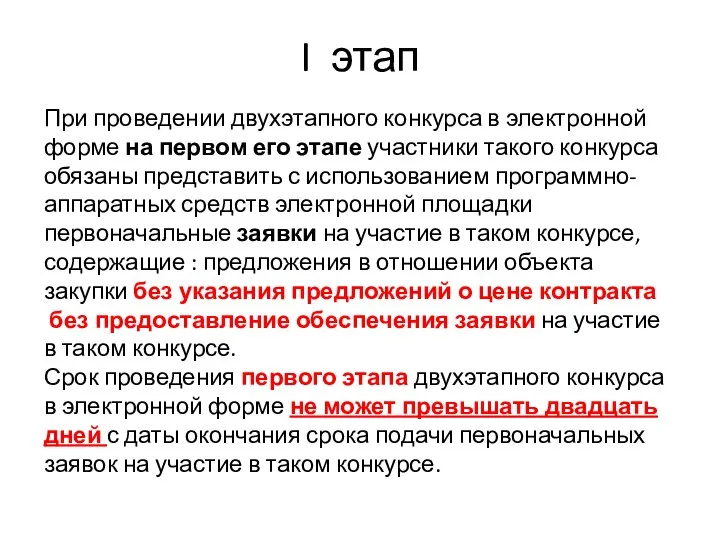 I этап

При проведении двухэтапного конкурса в электронной форме на первом его этапе участники такого конкурса обязаны представить с использованием программно-аппаратных средств электронной площадки первоначальные заявки на участие в таком конкурсе, содержащие : предложения в отношении объекта закупки без указания предложений о цене контракта без предоставление обеспечения заявки на участие в таком конкурсе.
Срок проведения первого этапа двухэтапного конкурса в электронной форме не может превышать двадцать дней с даты окончания срока подачи первоначальных заявок на участие в таком конкурсе.